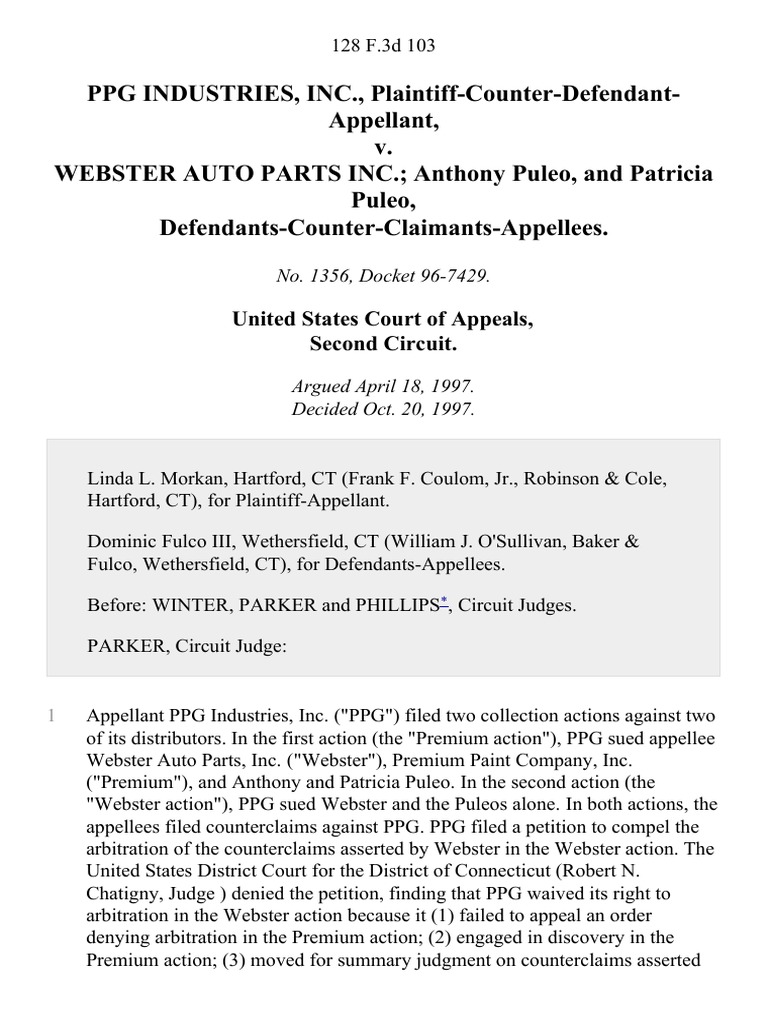 128 F.3d 103

PPG INDUSTRIES, INC., Plaintiff-Counter-Defendant-Appellant,
v.
WEBSTER AUTO PARTS INC.; Anthony Puleo, and Patricia Puleo,
Defendants-Counter-Claimants-Appellees.

No. 1356, Docket 96-7429.

United States Court of Appeals,
Second Circuit.

Argued April 18, 1997.
Decided Oct. 20, 1997.

Linda L. Morkan, Hartford, CT (Frank F. Coulom, Jr., Robinson & Cole, Hartford, CT), for Plaintiff-Appellant.

Dominic Fulco III, Wethersfield, CT (William J. O'Sullivan, Baker & Fulco, Wethersfield, CT), for Defendants-Appellees.

Before: WINTER, PARKER and PHILLIPS*, Circuit Judges.

PARKER, Circuit Judge:

1 Appellant PPG Industries, Inc. ("PPG") filed two collection actions against two of its distributors. In the first action (the "Premium action"), PPG sued appellee Webster Auto Parts, Inc. ("Webster"), Premium Paint Company, Inc. ("Premium"), and Anthony and Patricia Puleo. In the second action (the "Webster action"), PPG sued Webster and the Puleos alone. In both actions, the appellees filed counterclaims against PPG. PPG filed a petition to compel the arbitration of the counterclaims asserted by Webster in the Webster action. The United States District Court for the District of Connecticut (Robert N. Chatigny, Judge ) denied the petition, finding that PPG waived its right to arbitration in the Webster action because it (1) failed to appeal an order denying arbitration in the Premium action; (2) engaged in discovery in the Premium action; (3) moved for summary judgment on counterclaims asserted